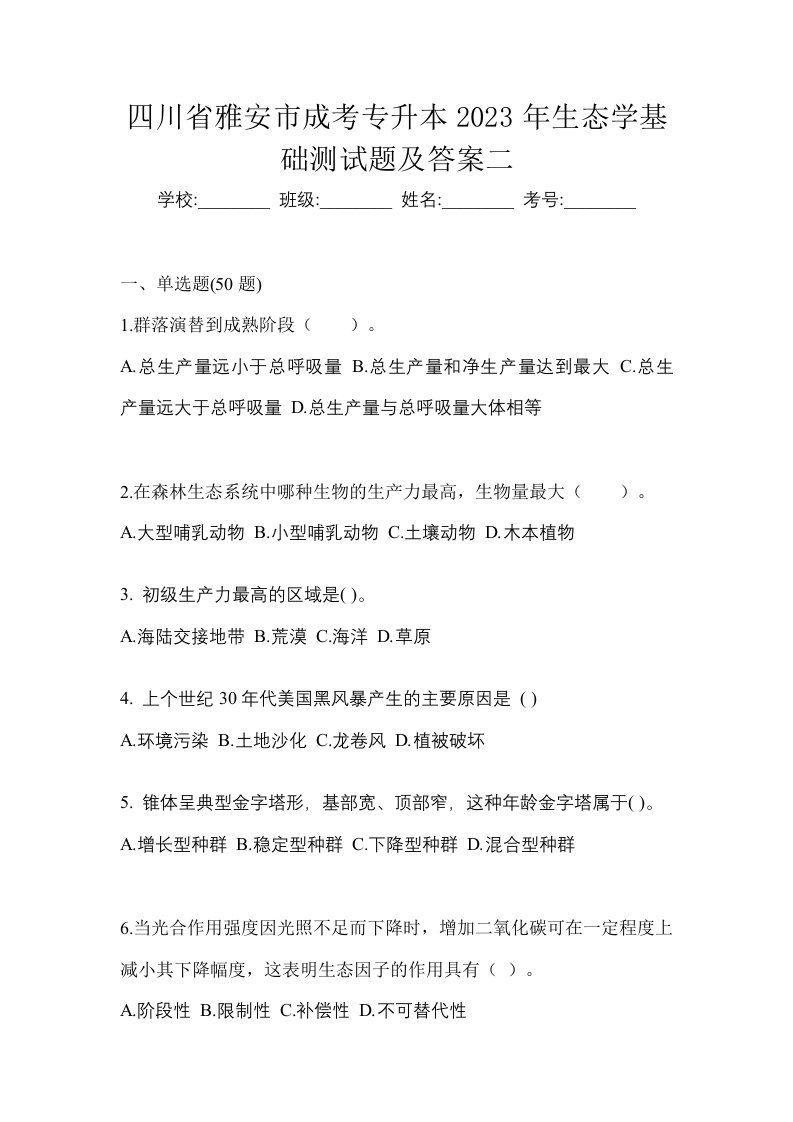 四川省雅安市成考专升本 2023 年生态学基础测试题及答案二

学校:________ 班级:________ 姓名:________ 考号:________

一、单选题(50 题)

1.群落演替到成熟阶段（　　）。

A.总生产量远小于总呼吸量 B.总生产量和净生产量达到最大 C.总生产量远大于总呼吸量 D.总生产量与总呼吸量大体相等

2.在森林生态系统中哪种生物的生产力最高，生物量最大（　　）。

A.大型哺乳动物 B.小型哺乳动物 C.土壤动物 D.木本植物

3. 初级生产力最高的区域是( )。

A.海陆交接地带 B.荒漠 C.海洋 D.草原

4. 上个世纪 30 年代美国黑风暴产生的主要原因是 ( )

A.环境污染 B.土地沙化 C.龙卷风 D.植被破坏

5. 锥体呈典型金字塔形，基部宽、顶部窄，这种年龄金字塔属于( )。

A.增长型种群 B.稳定型种群 C.下降型种群 D.混合型种群

6.当光合作用强度因光照不足而下降时，增加二氧化碳可在一定程度上减小其下降幅度，这表明生态因子的作用具有（ ）。

A.阶段性 B.限制性 C.补偿性 D.不可替代性